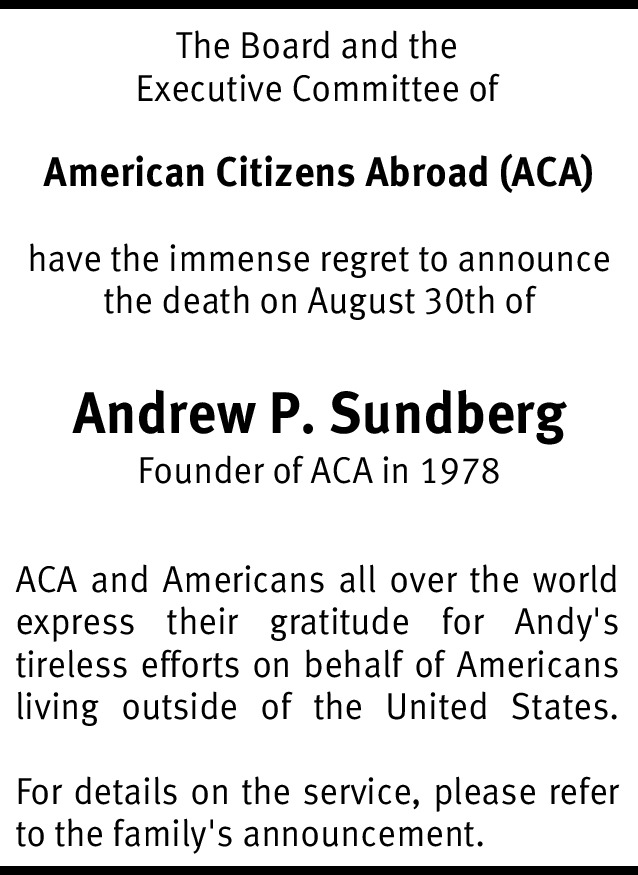 The Board and the
Executive Committee of

American Citizens Abroad (ACA)

have the immense regret to announce the death on August 30th of

Andrew P. Sundberg
Founder of ACA in 1978

ACA and Americans all over the world express their gratitude for Andy's tireless efforts on behalf of Americans living outside of the United States.

For details on the service, please refer to the family's announcement.